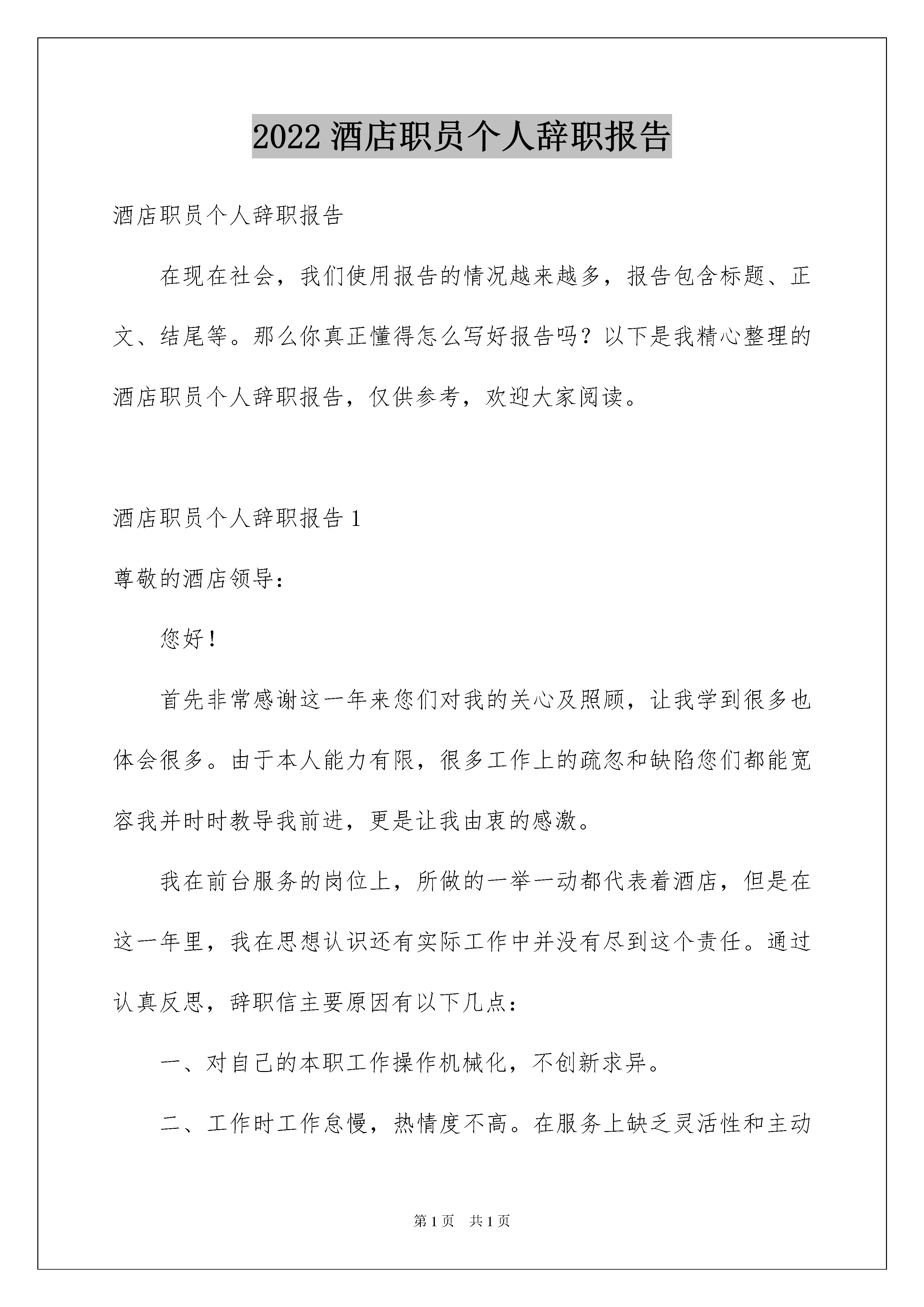 2022 酒店职员个人辞职报告

酒店职员个人辞职报告

在现在社会，我们使用报告的情况越来越多，报告包含标题、正文、结尾等。那么你真正懂得怎么写好报告吗？以下是我精心整理的酒店职员个人辞职报告，仅供参考，欢迎大家阅读。

酒店职员个人辞职报告 1

尊敬的酒店领导：

您好！

首先非常感谢这一年来您们对我的关心及照顾，让我学到很多也体会很多。由于本人能力有限，很多工作上的疏忽和缺陷您们都能宽容我并时时教导我前进，更是让我由衷的感激。

我在前台服务的岗位上，所做的一举一动都代表着酒店，但是在这一年里，我在思想认识还有实际工作中并没有尽到这个责任。通过认真反思，辞职信主要原因有以下几点：

一、对自己的本职工作操作机械化，不创新求异。

二、工作时工作怠慢，热情度不高。在服务上缺乏灵活性和主动

第 1 页 共 1 页